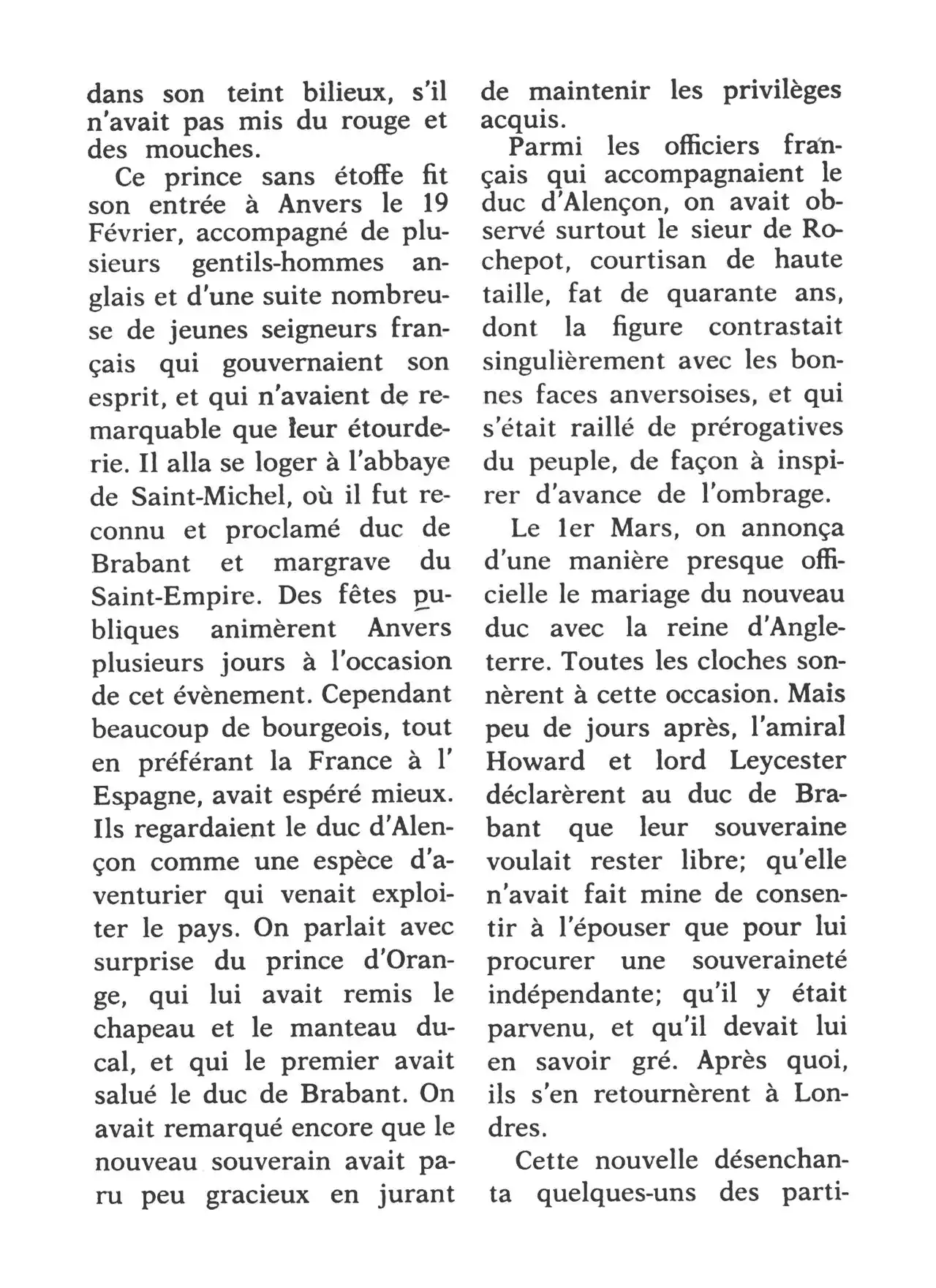 dans son teint bilieux, s'il n'avait pas mis du rouge et des mouches.

Ce prince sans étoffe fit son entrée à Anvers le 19 Février, accompagné de plusieurs gentils-hommes anglais et d'une suite nombreuse de jeunes seigneurs français qui gouvernaient son esprit, et qui n'avaient de remarquable que leur étourderie. Il alla se loger à l'abbaye de Saint-Michel, où il fut reconnu et proclamé duc de Brabant et margrave du Saint-Empire. Des fêtes publiques animèrent Anvers plusieurs jours à l'occasion de cet évènement. Cependant beaucoup de bourgeois, tout en préférant la France à l' Espagne, avait espéré mieux. Ils regardaient le duc d'Alençon comme une espèce d'aventurier qui venait exploiter le pays. On parlait avec surprise du prince d'Orange, qui lui avait remis le chapeau et le manteau ducal, et qui le premier avait salué le duc de Brabant. On avait remarqué encore que le nouveau souverain avait paru peu gracieux en jurant de maintenir les privilèges acquis.

Parmi les officiers français qui accompagnaient le duc d'Alençon, on avait observé surtout le sieur de Rochepot, courtisan de haute taille, fat de quarante ans, dont la figure contrastait singulièrement avec les bonnes faces anversoises, et qui s'était raillé de prérogatives du peuple, de façon à inspirer d'avance de l'ombrage.

Le 1er Mars, on annonça d'une manière presque officielle le mariage du nouveau duc avec la reine d'Angleterre. Toutes les cloches sonnèrent à cette occasion. Mais peu de jours après, l'amiral Howard et lord Leycester déclarèrent au duc de Brabant que leur souveraine voulait rester libre; qu'elle n'avait fait mine de consentir à l'épouser que pour lui procurer une souveraineté indépendante; qu'il y était parvenu, et qu'il devait lui en savoir gré. Après quoi, ils s'en retournèrent à Londres.

Cette nouvelle désenchanta quelques-uns des parti-